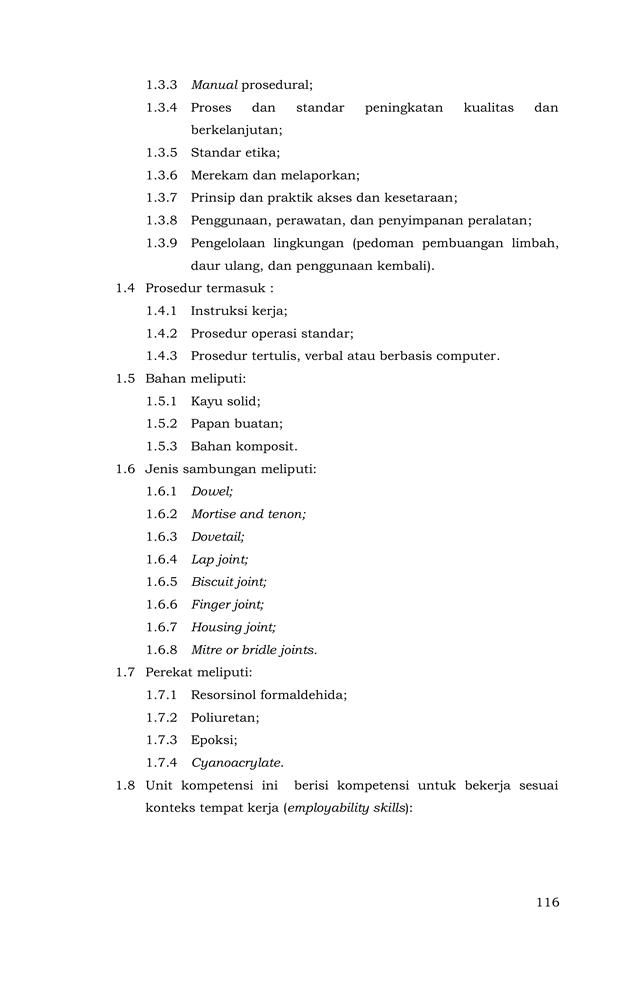 1.3.3 Manual prosedural;
1.3.4 Proses dan standar peningkatan kualitas dan berkelanjutan;
1.3.5 Standar etika;
1.3.6 Merekam dan melaporkan;
1.3.7 Prinsip dan praktik akses dan kesetaraan;
1.3.8 Penggunaan, perawatan, dan penyimpanan peralatan;
1.3.9 Pengelolaan lingkungan (pedoman pembuangan limbah, daur ulang, dan penggunaan kembali).
1.4 Prosedur termasuk :
1.4.1 Instruksi kerja;
1.4.2 Prosedur operasi standar;
1.4.3 Prosedur tertulis, verbal atau berbasis computer.
1.5 Bahan meliputi:
1.5.1 Kayu solid;
1.5.2 Papan buatan;
1.5.3 Bahan komposit.
1.6 Jenis sambungan meliputi:
1.6.1 Dowel;
1.6.2 Mortise and tenon;
1.6.3 Dovetail;
1.6.4 Lap joint;
1.6.5 Biscuit joint;
1.6.6 Finger joint;
1.6.7 Housing joint;
1.6.8 Mitre or bridle joints.
1.7 Perekat meliputi:
1.7.1 Resorsinol formaldehida;
1.7.2 Poliuretan;
1.7.3 Epoksi;
1.7.4 Cyanoacrylate.
1.8 Unit kompetensi ini berisi kompetensi untuk bekerja sesuai konteks tempat kerja (employability skills):

116